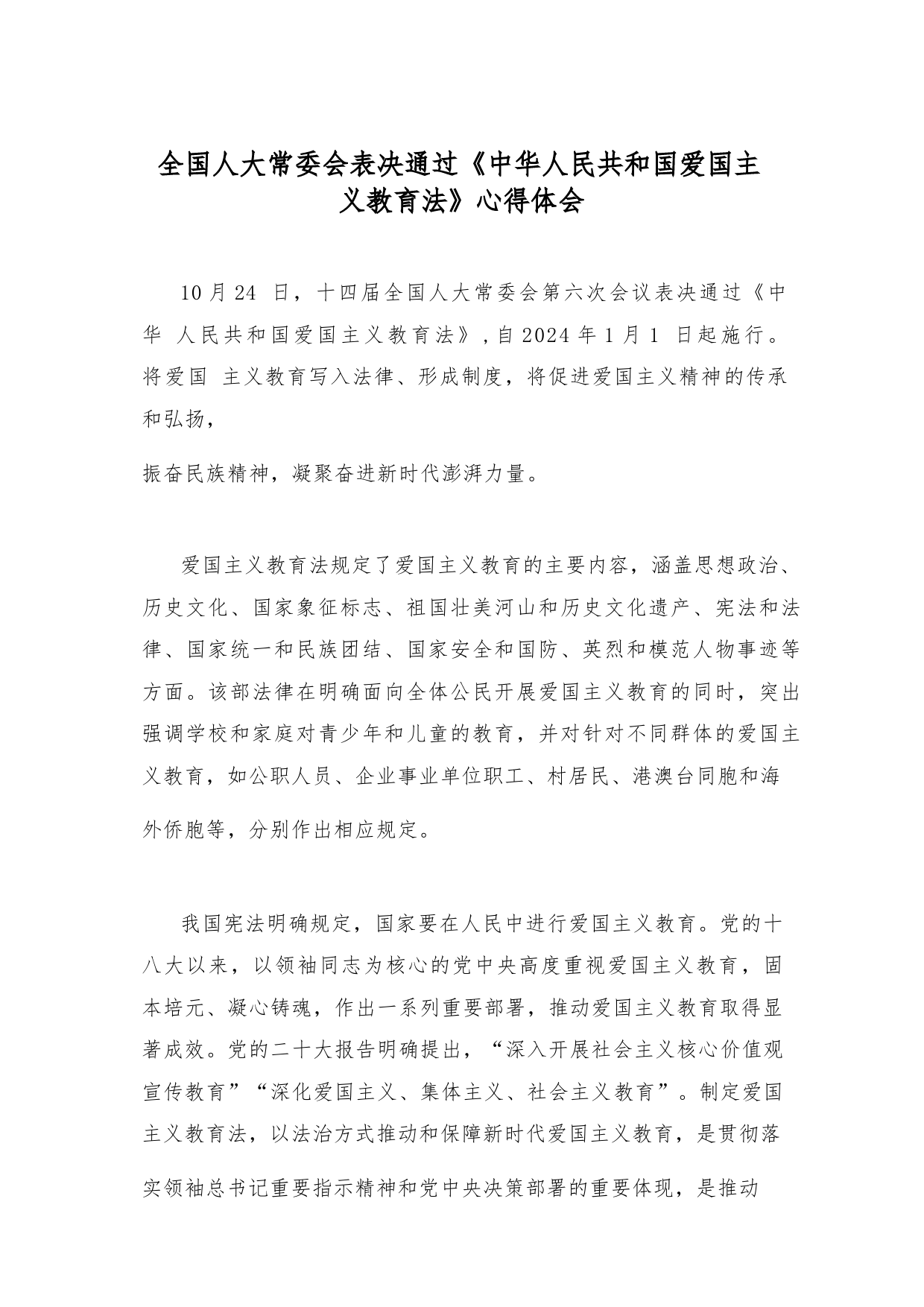 全国人大常委会表决通过《中华人民共和国爱国主义教育法》心得体会

10月24 日，十四届全国人大常委会第六次会议表决通过《中华 人民共和国爱国主义教育法》,自2024年1月1 日起施行。将爱国 主义教育写入法律、形成制度，将促进爱国主义精神的传承和弘扬，

振奋民族精神，凝聚奋进新时代澎湃力量。

爱国主义教育法规定了爱国主义教育的主要内容，涵盖思想政治、历史文化、国家象征标志、祖国壮美河山和历史文化遗产、宪法和法律、国家统一和民族团结、国家安全和国防、英烈和模范人物事迹等方面。该部法律在明确面向全体公民开展爱国主义教育的同时，突出强调学校和家庭对青少年和儿童的教育，并对针对不同群体的爱国主义教育，如公职人员、企业事业单位职工、村居民、港澳台同胞和海外侨胞等，分别作出相应规定。

我国宪法明确规定，国家要在人民中进行爱国主义教育。党的十八大以来，以领袖同志为核心的党中央高度重视爱国主义教育，固本培元、凝心铸魂，作出一系列重要部署，推动爱国主义教育取得显著成效。党的二十大报告明确提出，“深入开展社会主义核心价值观宣传教育”“深化爱国主义、集体主义、社会主义教育”。制定爱国主义教育法，以法治方式推动和保障新时代爱国主义教育，是贯彻落实领袖总书记重要指示精神和党中央决策部署的重要体现，是推动